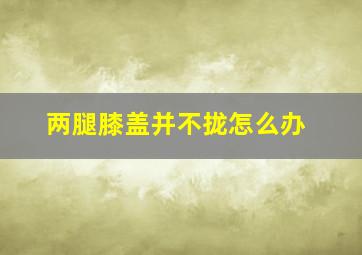 两腿膝盖并不拢怎么办